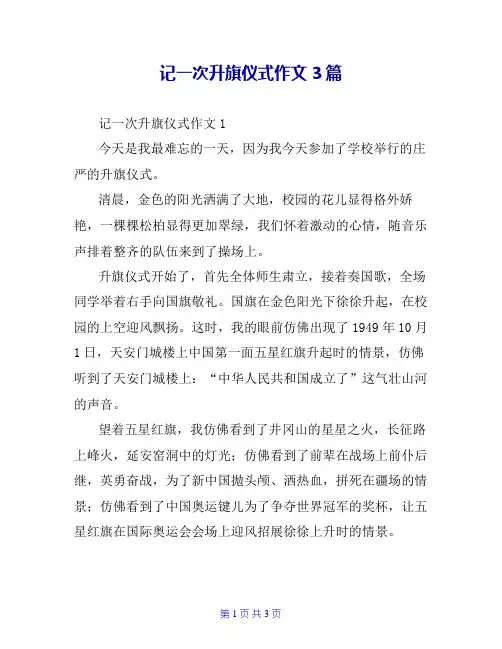 记一次升旗仪式作文 3 篇

记一次升旗仪式作文 1

今天是我最难忘的一天，因为我今天参加了学校举行的庄严的升旗仪式。

清晨，金色的阳光洒满了大地，校园的花儿显得格外娇艳，一棵棵松柏显得更加翠绿，我们怀着激动的心情，随音乐声排着整齐的队伍来到了操场上。

升旗仪式开始了，首先全体师生肃立，接着奏国歌，全场同学举着右手向国旗敬礼。国旗在金色阳光下徐徐升起，在校园的上空迎风飘扬。这时，我的眼前仿佛出现了 1949 年 10 月 1 日，天安门城楼上中国第一面五星红旗升起时的情景，仿佛听到了天安门城楼上：“中华人民共和国成立了”这气壮山河的声音。

望着五星红旗，我仿佛看到了井冈山的星星之火，长征路上峰火，延安窑洞中的灯光；仿佛看到了前辈在战场上前仆后继，英勇奋战，为了新中国抛头颅、洒热血，拼死在疆场的情景；仿佛看到了中国奥运键儿为了争夺世界冠军的奖杯，让五星红旗在国际奥运会会场上迎风招展徐徐上升时的情景。

第 1 页 共 3 页